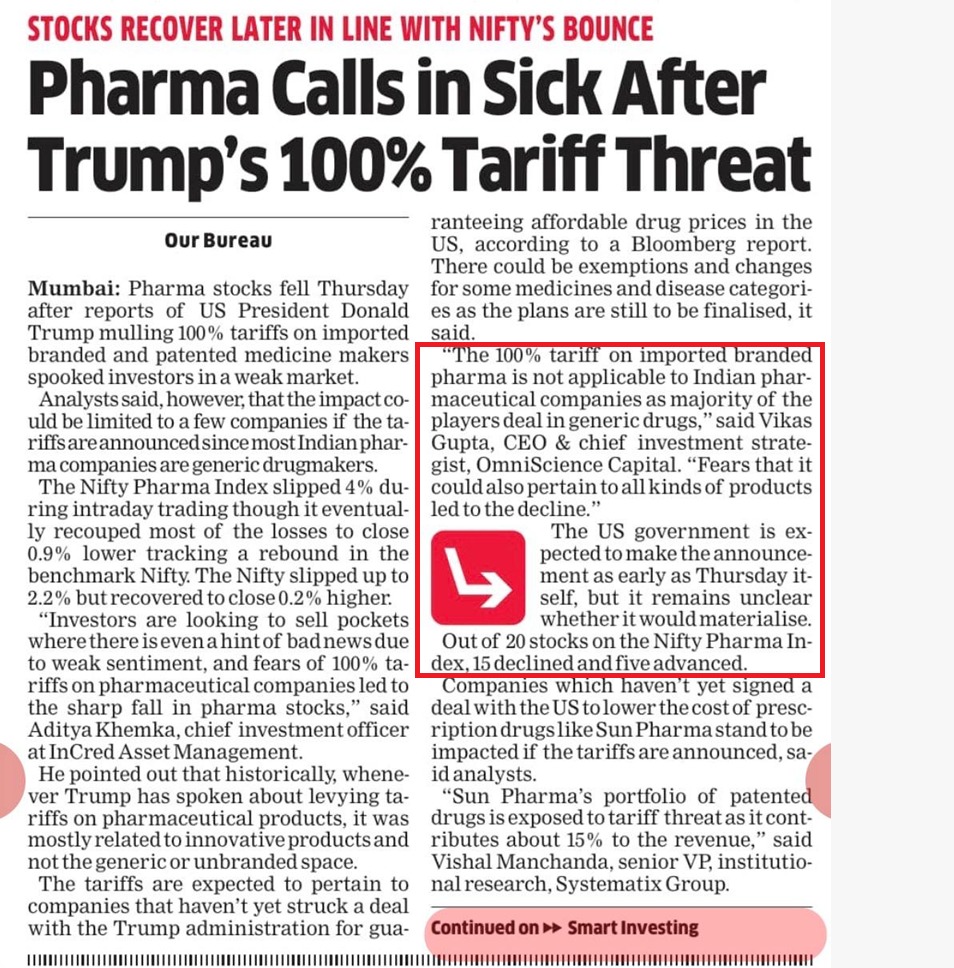 STOCKS RECOVER LATER IN LINE WITH NIFTY'S BOUNCE

Pharma Calls in Sick After Trump's 100% Tariff Threat

Our Bureau

Mumbai: Pharma stocks fell Thursday after reports of US President Donald Trump mulling 100% tariffs on imported branded and patented medicine makers spooked investors in a weak market.

Analysts said, however, that the impact could be limited to a few companies if the tariffs are announced since most Indian pharma companies are generic drugmakers.

The Nifty Pharma Index slipped 4% during intraday trading though it eventually recouped most of the losses to close 0.9% lower tracking a rebound in the benchmark Nifty. The Nifty slipped up to 2.2% but recovered to close 0.2% higher.

"Investors are looking to sell pockets where there is even a hint of bad news due to weak sentiment, and fears of 100% tariffs on pharmaceutical companies led to the sharp fall in pharma stocks," said Aditya Khemka, chief investment officer at InCred Asset Management.

He pointed out that historically, whenever Trump has spoken about levying tariffs on pharmaceutical products, it was mostly related to innovative products and not the generic or unbranded space.

The tariffs are expected to pertain to companies that haven't yet struck a deal with the Trump administration for guaranteeing affordable drug prices in the US, according to a Bloomberg report. There could be exemptions and changes for some medicines and disease categories as the plans are still to be finalised, it said.

"The 100% tariff on imported branded pharma is not applicable to Indian pharmaceutical companies as majority of the players deal in generic drugs," said Vikas Gupta, CEO & chief investment strategist, OmniScience Capital. "Fears that it could also pertain to all kinds of products led to the decline."

The US government is expected to make the announcement as early as Thursday itself, but it remains unclear whether it would materialise.

Out of 20 stocks on the Nifty Pharma Index, 15 declined and five advanced.

Companies which haven't yet signed a deal with the US to lower the cost of prescription drugs like Sun Pharma stand to be impacted if the tariffs are announced, said analysts.

"Sun Pharma's portfolio of patented drugs is exposed to tariff threat as it contributes about 15% to the revenue," said Vishal Manchanda, senior VP, institutional research, Systematix Group.

Continued on ►► Smart Investing